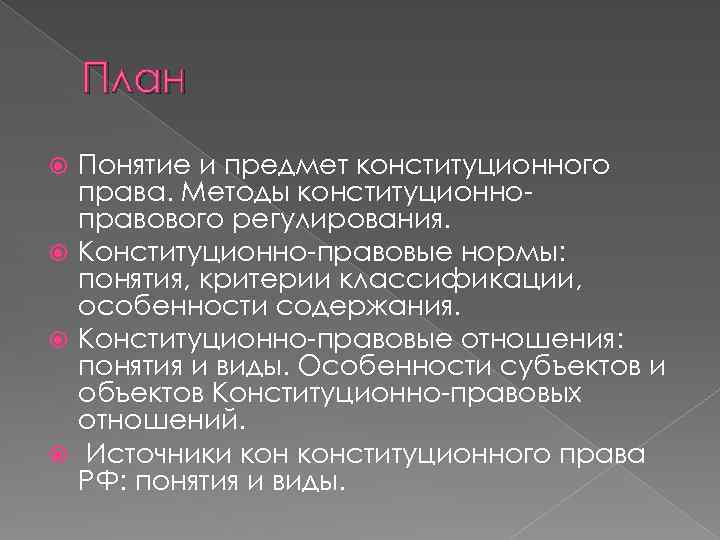 План

Понятие и предмет конституционного права. Методы конституционно-правового регулирования.

Конституционно-правовые нормы: понятия, критерии классификации, особенности содержания.

Конституционно-правовые отношения: понятия и виды. Особенности субъектов и объектов Конституционно-правовых отношений.

Источники кон конституционного права РФ: понятия и виды.